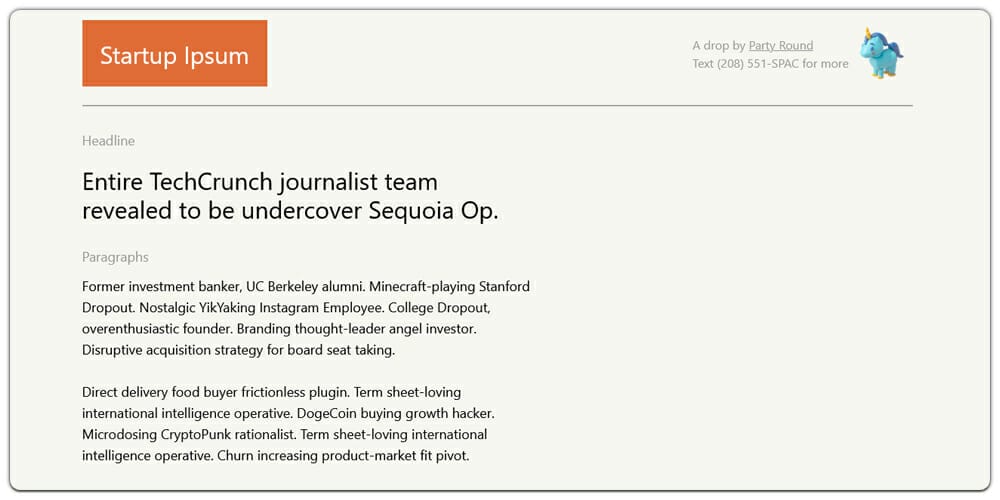 Startup Ipsum

A drop by Party Round
Text (208) 551-SPAC for more

Headline

Entire TechCrunch journalist team revealed to be undercover Sequoia Op.

Paragraphs

Former investment banker, UC Berkeley alumni. Minecraft-playing Stanford Dropout. Nostalgic YikYaking Instagram Employee. College Dropout, overenthusiastic founder. Branding thought-leader angel investor. Disruptive acquisition strategy for board seat taking.

Direct delivery food buyer frictionless plugin. Term sheet-loving international intelligence operative. DogeCoin buying growth hacker. Microdosing CryptoPunk rationalist. Term sheet-loving international intelligence operative. Churn increasing product-market fit pivot.